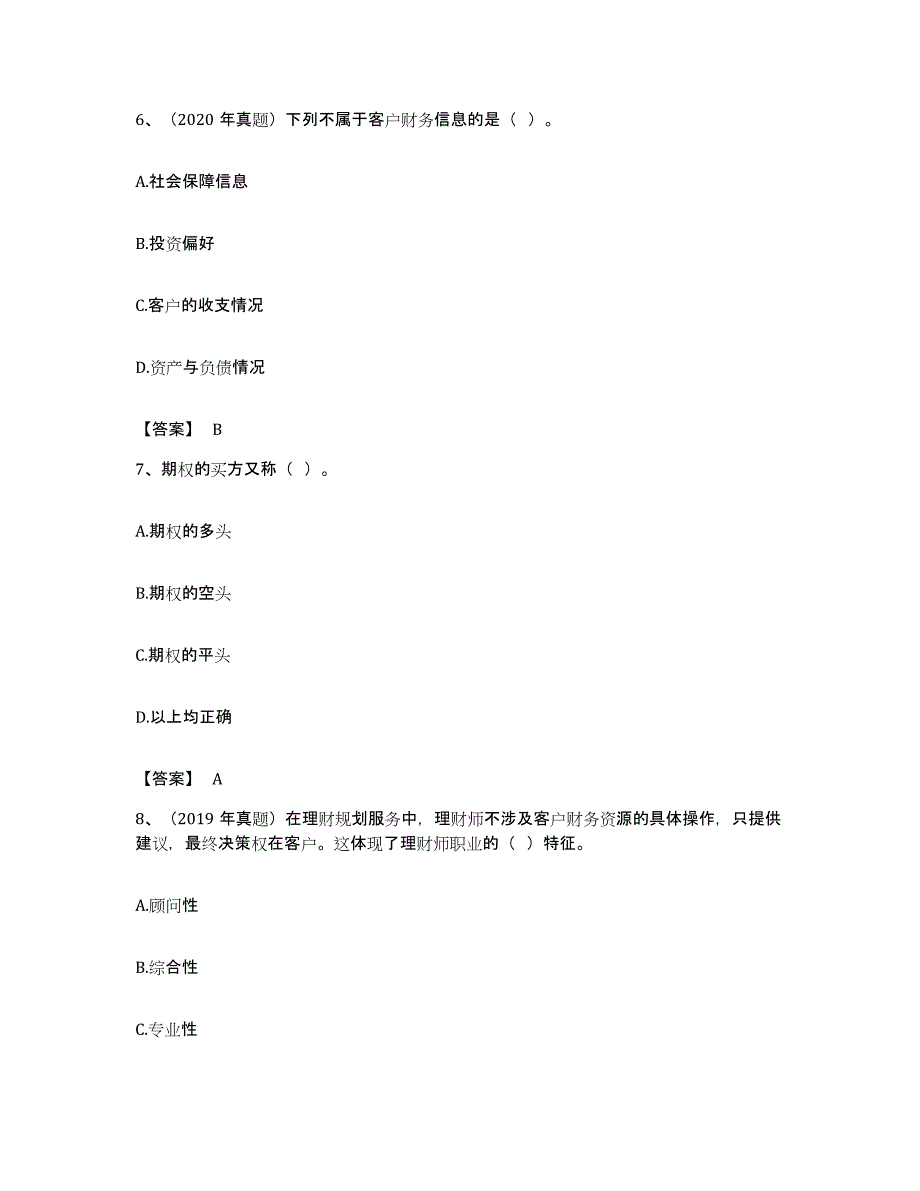 6、（2020 年真题）下列不属于客户财务信息的是（ ）。

A.社会保障信息

B.投资偏好

C.客户的收支情况

D.资产与负债情况

【答案】 B

7、期权的买方又称（ ）。

A.期权的多头

B.期权的空头

C.期权的平头

D.以上均正确

【答案】 A

8、（2019 年真题）在理财规划服务中，理财师不涉及客户财务资源的具体操作，只提供建议，最终决策权在客户。这体现了理财师职业的（ ）特征。

A.顾问性

B.综合性

C.专业性